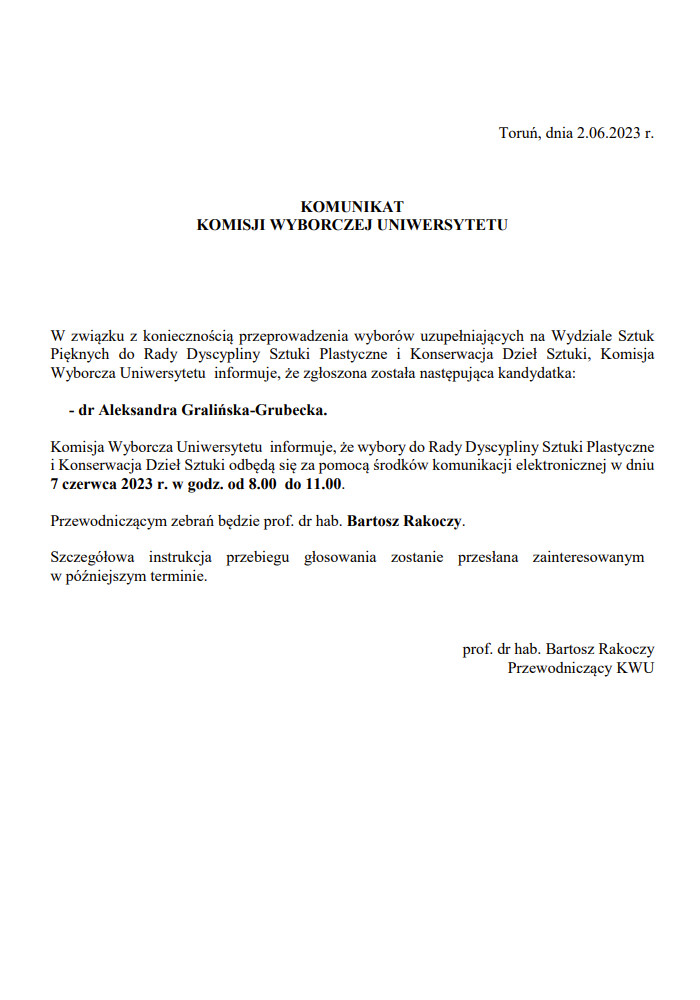 Toruń, dnia 2.06.2023 r.

KOMUNIKAT
KOMISJI WYBORCZEJ UNIWERSYTETU

W związku z koniecznością przeprowadzenia wyborów uzupełniających na Wydziale Sztuk Pięknych do Rady Dyscypliny Sztuki Plastyczne i Konserwacja Dzieł Sztuki, Komisja Wyborcza Uniwersytetu informuje, że zgłoszona została następująca kandydatka:

- dr Aleksandra Gralińska-Grubecka.

Komisja Wyborcza Uniwersytetu informuje, że wybory do Rady Dyscypliny Sztuki Plastyczne i Konserwacja Dzieł Sztuki odbędą się za pomocą środków komunikacji elektronicznej w dniu 7 czerwca 2023 r. w godz. od 8.00 do 11.00.

Przewodniczącym zebrań będzie prof. dr hab. Bartosz Rakoczy.

Szczegółowa instrukcja przebiegu głosowania zostanie przesłana zainteresowanym w późniejszym terminie.

prof. dr hab. Bartosz Rakoczy
Przewodniczący KWU